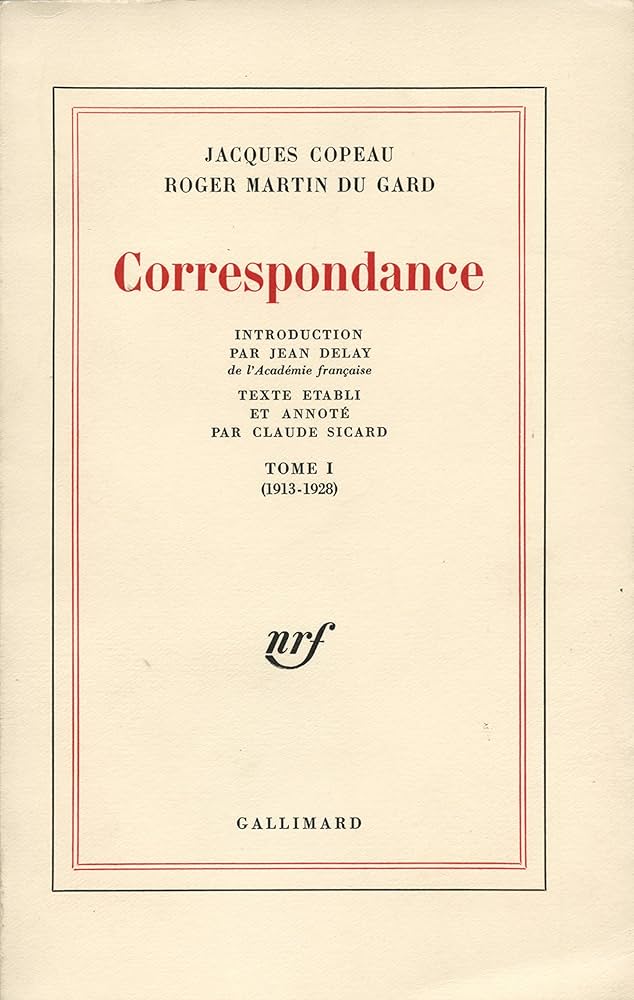 JACQUES COPEAU
ROGER MARTIN DU GARD

Correspondance

INTRODUCTION
PAR JEAN DELAY
de l'Académie française

TEXTE ETABLI
ET ANNOTÉ
PAR CLAUDE SICARD

TOME I
(1913-1928)

nrf

GALLIMARD